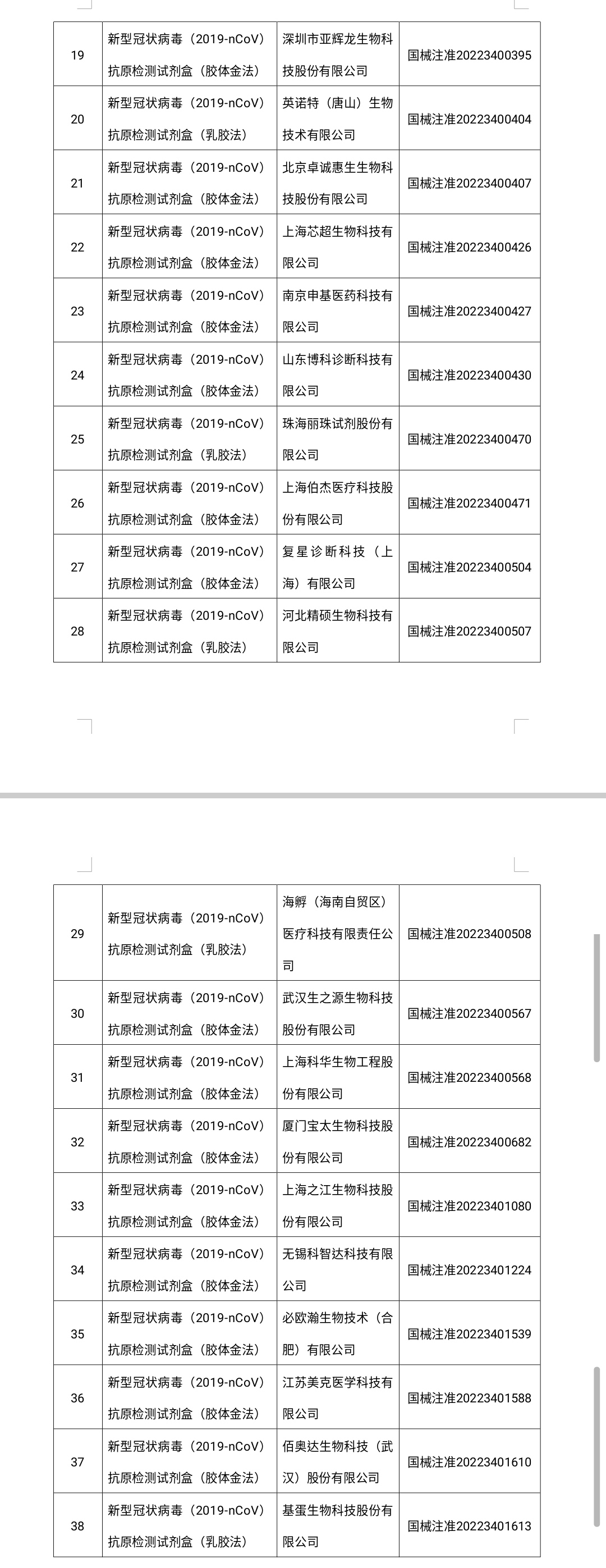 | 19 | 新型冠状病毒（2019-nCoV）抗原检测试剂盒（胶体金法） | 深圳市亚辉龙生物科技股份有限公司 | 国械注准20223400395 |
|---|---|---|---|
| 20 | 新型冠状病毒（2019-nCoV）抗原检测试剂盒（乳胶法） | 英诺特（唐山）生物技术有限公司 | 国械注准20223400404 |
| 21 | 新型冠状病毒（2019-nCoV）抗原检测试剂盒（胶体金法） | 北京卓诚惠生生物科技股份有限公司 | 国械注准20223400407 |
| 22 | 新型冠状病毒（2019-nCoV）抗原检测试剂盒（胶体金法） | 上海芯超生物科技有限公司 | 国械注准20223400426 |
| 23 | 新型冠状病毒（2019-nCoV）抗原检测试剂盒（胶体金法） | 南京申基医药科技有限公司 | 国械注准20223400427 |
| 24 | 新型冠状病毒（2019-nCoV）抗原检测试剂盒（胶体金法） | 山东博科诊断科技有限公司 | 国械注准20223400430 |
| 25 | 新型冠状病毒（2019-nCoV）抗原检测试剂盒（乳胶法） | 珠海丽珠试剂股份有限公司 | 国械注准20223400470 |
| 26 | 新型冠状病毒（2019-nCoV）抗原检测试剂盒（胶体金法） | 上海伯杰医疗科技股份有限公司 | 国械注准20223400471 |
| 27 | 新型冠状病毒（2019-nCoV）抗原检测试剂盒（胶体金法） | 复星诊断科技（上海）有限公司 | 国械注准20223400504 |
| 28 | 新型冠状病毒（2019-nCoV）抗原检测试剂盒（乳胶法） | 河北精硕生物科技有限公司 | 国械注准20223400507 |

| 29 | 新型冠状病毒（2019-nCoV）抗原检测试剂盒（乳胶法） | 海孵（海南自贸区）医疗科技有限责任公司 | 国械注准20223400508 |
|---|---|---|---|
| 30 | 新型冠状病毒（2019-nCoV）抗原检测试剂盒（胶体金法） | 武汉生之源生物科技股份有限公司 | 国械注准20223400567 |
| 31 | 新型冠状病毒（2019-nCoV）抗原检测试剂盒（胶体金法） | 上海科华生物工程股份有限公司 | 国械注准20223400568 |
| 32 | 新型冠状病毒（2019-nCoV）抗原检测试剂盒（胶体金法） | 厦门宝太生物科技股份有限公司 | 国械注准20223400682 |
| 33 | 新型冠状病毒（2019-nCoV）抗原检测试剂盒（胶体金法） | 上海之江生物科技股份有限公司 | 国械注准20223401080 |
| 34 | 新型冠状病毒（2019-nCoV）抗原检测试剂盒（胶体金法） | 无锡科智达科技有限公司 | 国械注准20223401224 |
| 35 | 新型冠状病毒（2019-nCoV）抗原检测试剂盒（胶体金法） | 必欧瀚生物技术（合肥）有限公司 | 国械注准20223401539 |
| 36 | 新型冠状病毒（2019-nCoV）抗原检测试剂盒（胶体金法） | 江苏美克医学科技有限公司 | 国械注准20223401588 |
| 37 | 新型冠状病毒（2019-nCoV）抗原检测试剂盒（胶体金法） | 佰奥达生物科技（武汉）股份有限公司 | 国械注准20223401610 |
| 38 | 新型冠状病毒（2019-nCoV）抗原检测试剂盒（乳胶法） | 基蛋生物科技股份有限公司 | 国械注准20223401613 |